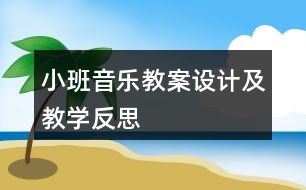 小班音乐教案设计及教学反思